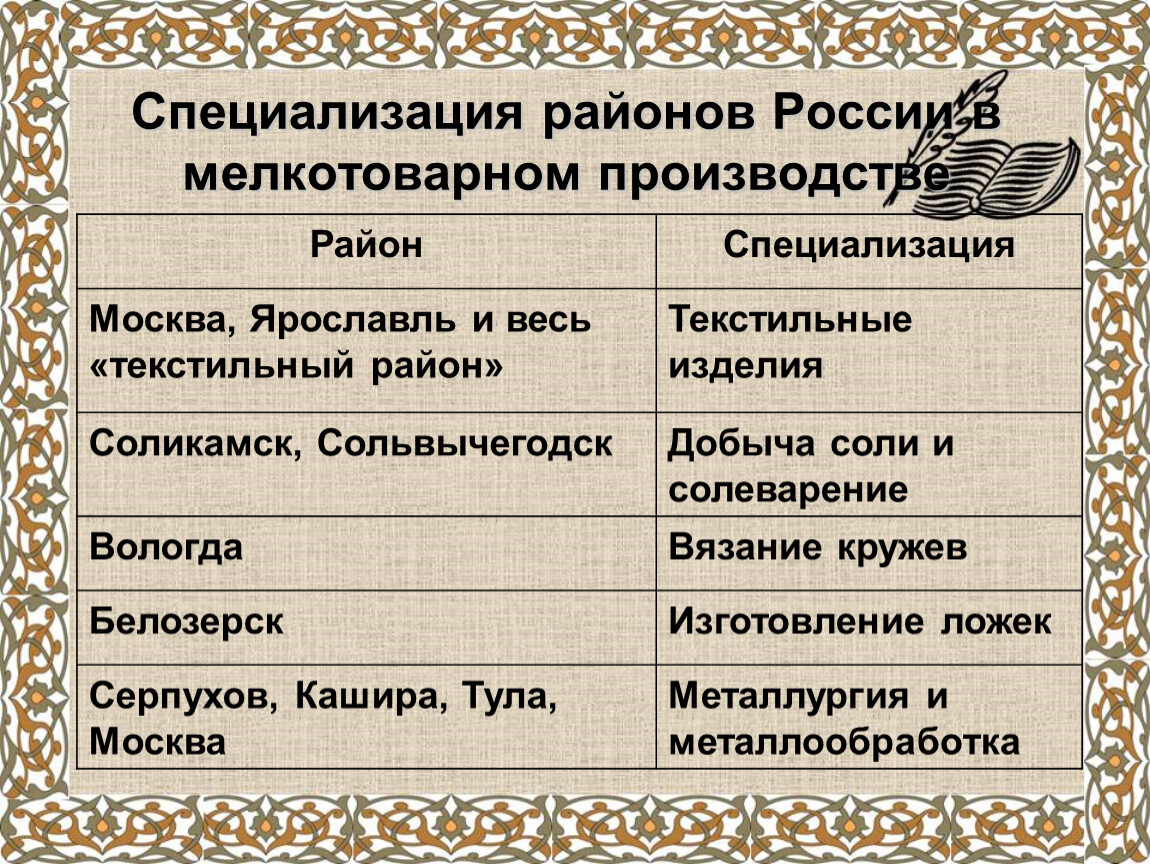 Специализация районов России в мелкотоварном производстве

| Район | Специализация |
|---|---|
| Москва, Ярославль и весь «текстильный район» | Текстильные изделия |
| Соликамск, Сольвычегодск | Добыча соли и солеварение |
| Вологда | Вязание кружев |
| Белозерск | Изготовление ложек |
| Серпухов, Кашира, Тула, Москва | Металлургия и металлообработка |